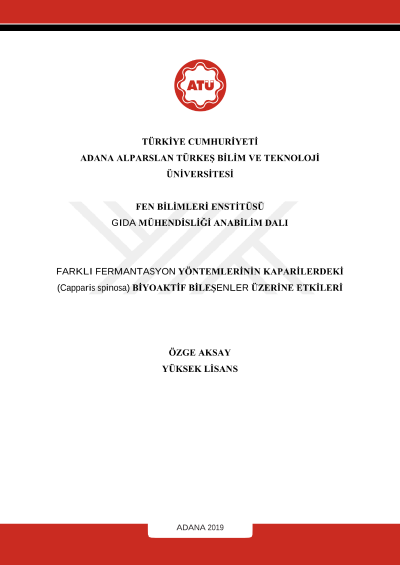 ATÜ

TÜRKİYE CUMHURİYETİ
ADANA ALPARSLAN TÜRKEŞ BİLİM VE TEKNOLOJİ ÜNİVERSİTESİ

FEN BİLİMLERİ ENSTİTÜSÜ
GIDA MÜHENDİSLİĞİ ANABİLİM DALI

FARKLI FERMANTASYON YÖNTEMLERİNİN KAPARİLERDEKİ (Capparis spinosa) BİYOAKTİF BİLEŞENLER ÜZERİNE ETKİLERİ

ÖZGE AKSAY
YÜKSEK LİSANS

ADANA 2019